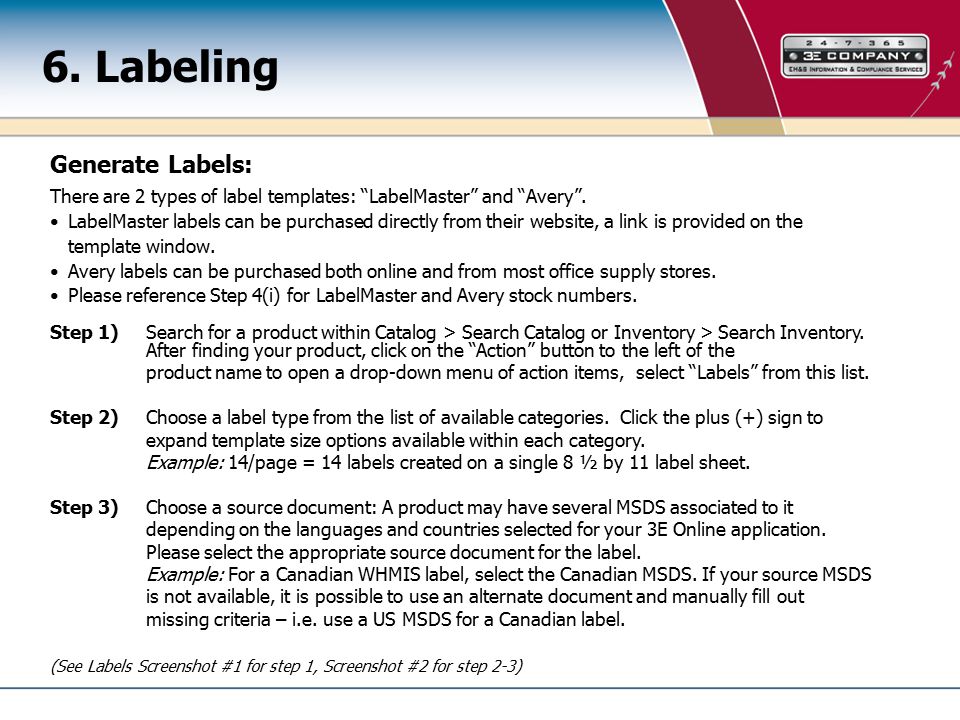 6. Labeling

24 · 7 · 365
3E COMPANY
EH&S INFORMATION & COMPLIANCE SERVICES

Generate Labels:

There are 2 types of label templates: “LabelMaster” and “Avery”.

• LabelMaster labels can be purchased directly from their website, a link is provided on the template window.
• Avery labels can be purchased both online and from most office supply stores.
• Please reference Step 4(i) for LabelMaster and Avery stock numbers.

Step 1) Search for a product within Catalog > Search Catalog or Inventory > Search Inventory. After finding your product, click on the “Action” button to the left of the product name to open a drop-down menu of action items, select “Labels” from this list.

Step 2) Choose a label type from the list of available categories. Click the plus (+) sign to expand template size options available within each category.
Example: 14/page = 14 labels created on a single 8 ½ by 11 label sheet.

Step 3) Choose a source document: A product may have several MSDS associated to it depending on the languages and countries selected for your 3E Online application. Please select the appropriate source document for the label.
Example: For a Canadian WHMIS label, select the Canadian MSDS. If your source MSDS is not available, it is possible to use an alternate document and manually fill out missing criteria – i.e. use a US MSDS for a Canadian label.

(See Labels Screenshot #1 for step 1, Screenshot #2 for step 2-3)